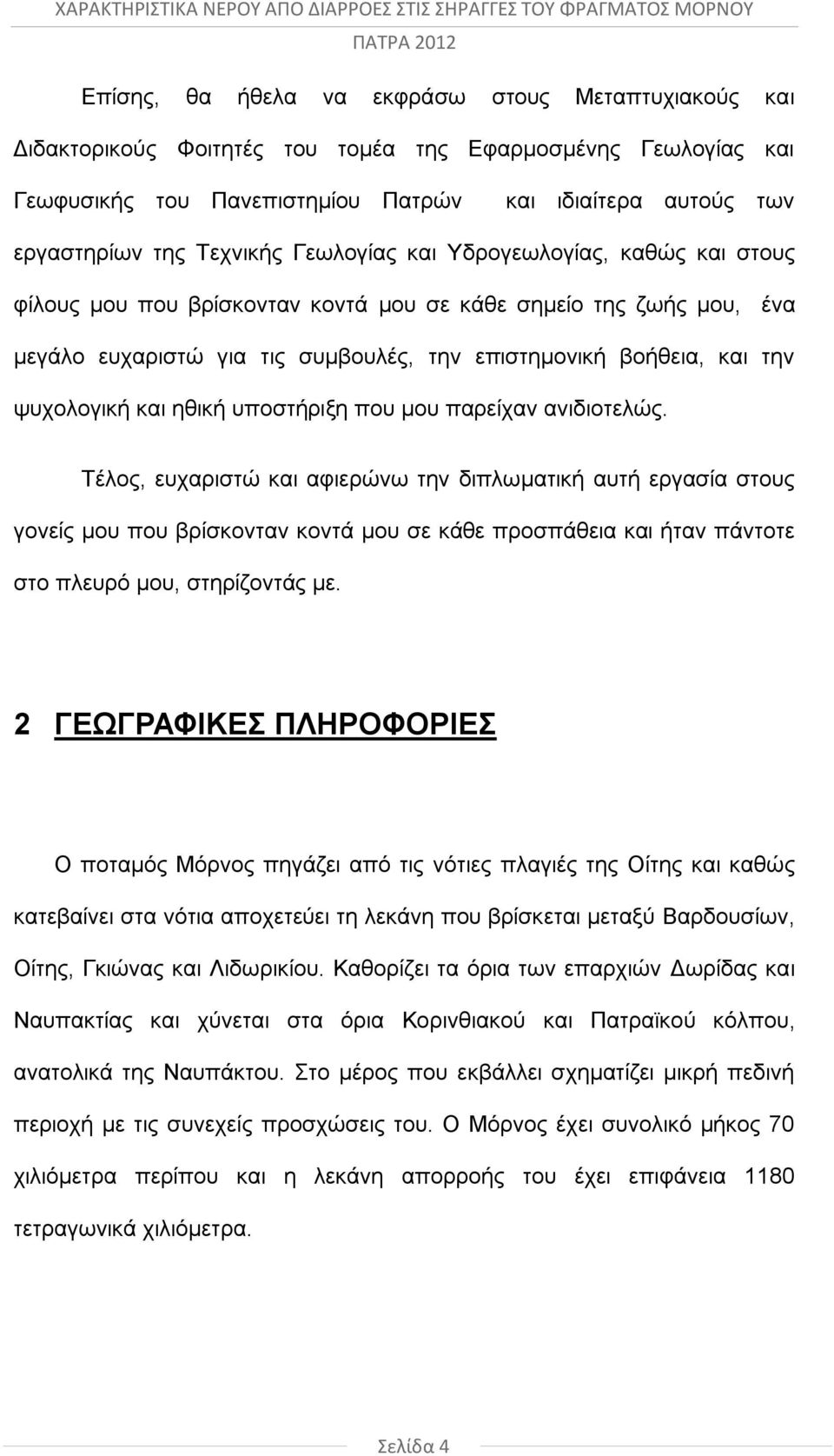 ΧΑΡΑΚΤΗΡΙΣΤΙΚΑ ΝΕΡΟΥ ΑΠΟ ΔΙΑΡΡΟΕΣ ΣΤΙΣ ΣΗΡΑΓΓΕΣ ΤΟΥ ΦΡΑΓΜΑΤΟΣ ΜΟΡΝΟΥ
ΠΑΤΡΑ 2012

Επίσης, θα ήθελα να εκφράσω στους Μεταπτυχιακούς και Διδακτορικούς Φοιτητές του τομέα της Εφαρμοσμένης Γεωλογίας και Γεωφυσικής του Πανεπιστημίου Πατρών και ιδιαίτερα αυτούς των εργαστηρίων της Τεχνικής Γεωλογίας και Υδρογεωλογίας, καθώς και στους φίλους μου που βρίσκονταν κοντά μου σε κάθε σημείο της ζωής μου, ένα μεγάλο ευχαριστώ για τις συμβουλές, την επιστημονική βοήθεια, και την ψυχολογική και ηθική υποστήριξη που μου παρείχαν ανιδιοτελώς.

Τέλος, ευχαριστώ και αφιερώνω την διπλωματική αυτή εργασία στους γονείς μου που βρίσκονταν κοντά μου σε κάθε προσπάθεια και ήταν πάντοτε στο πλευρό μου, στηρίζοντάς με.

2 ΓΕΩΓΡΑΦΙΚΕΣ ΠΛΗΡΟΦΟΡΙΕΣ

Ο ποταμός Μόρνος πηγάζει από τις νότιες πλαγιές της Οίτης και καθώς κατεβαίνει στα νότια αποχετεύει τη λεκάνη που βρίσκεται μεταξύ Βαρδουσίων, Οίτης, Γκιώνας και Λιδωρικίου. Καθορίζει τα όρια των επαρχιών Δωρίδας και Ναυπακτίας και χύνεται στα όρια Κορινθιακού και Πατραϊκού κόλπου, ανατολικά της Ναυπάκτου. Στο μέρος που εκβάλλει σχηματίζει μικρή πεδινή περιοχή με τις συνεχείς προσχώσεις του. Ο Μόρνος έχει συνολικό μήκος 70 χιλιόμετρα περίπου και η λεκάνη απορροής του έχει επιφάνεια 1180 τετραγωνικά χιλιόμετρα.

Σελίδα 4